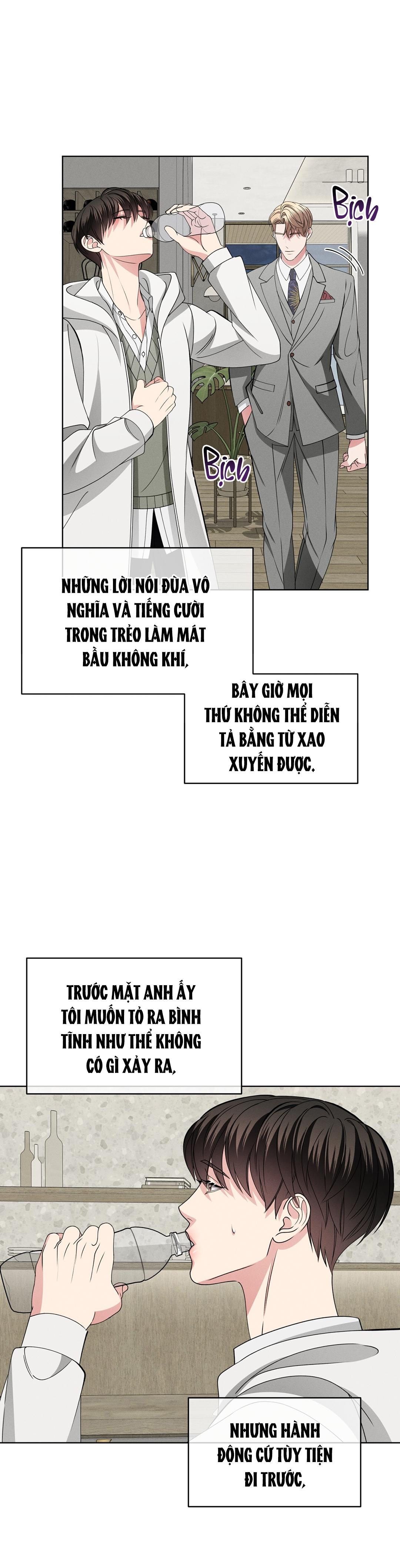 Bịch

Bịch

NHỮNG LỜI NÓI ĐÙA VÔ NGHĨA VÀ TIẾNG CƯỜI TRONG TRẺO LÀM MÁT BẦU KHÔNG KHÍ,

BÂY GIỜ MỌI THỨ KHÔNG THỂ DIỄN TẢ BẰNG TỪ XAO XUYẾN ĐƯỢC.

TRƯỚC MẶT ANH ẤY TÔI MUỐN TỎ RA BÌNH TĨNH NHƯ THỂ KHÔNG CÓ GÌ XẢY RA,

NHƯNG HÀNH ĐỘNG CỨ TÙY TIỆN ĐI TRƯỚC,